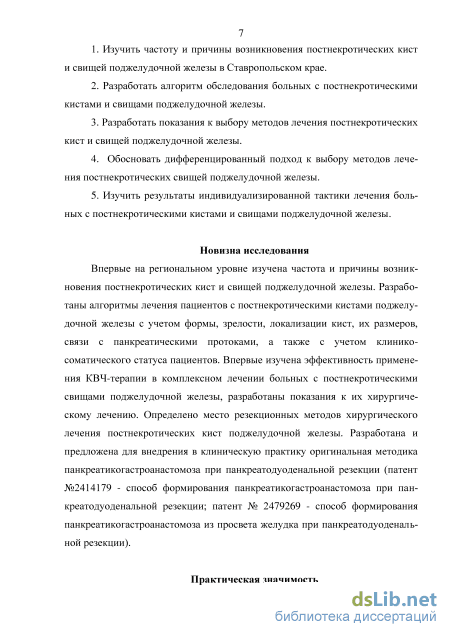 7

1. Изучить частоту и причины возникновения постнекротических кист и свищей поджелудочной железы в Ставропольском крае.

2. Разработать алгоритм обследования больных с постнекротическими кистами и свищами поджелудочной железы.

3. Разработать показания к выбору методов лечения постнекротических кист и свищей поджелудочной железы.

4. Обосновать дифференцированный подход к выбору методов лечения постнекротических свищей поджелудочной железы.

5. Изучить результаты индивидуализированной тактики лечения больных с постнекротическими кистами и свищами поджелудочной железы.

Новизна исследования

Впервые на региональном уровне изучена частота и причины возникновения постнекротических кист и свищей поджелудочной железы. Разработаны алгоритмы лечения пациентов с постнекротическими кистами поджелудочной железы с учетом формы, зрелости, локализации кист, их размеров, связи с панкреатическими протоками, а также с учетом клинико-соматического статуса пациентов. Впервые изучена эффективность применения КВЧ-терапии в комплексном лечении больных с постнекротическими свищами поджелудочной железы, разработаны показания к их хирургическому лечению. Определено место резекционных методов хирургического лечения постнекротических кист поджелудочной железы. Разработана и предложена для внедрения в клиническую практику оригинальная методика панкреатикогастроанастомоза при панкреатодуоденальной резекции (патент №2414179 - способ формирования панкреатикогастроанастомоза при панкреатодуоденальной резекции; патент № 2479269 - способ формирования панкреатикогастроанастомоза из просвета желудка при панкреатодуоденальной резекции).

Практическая значимость

dsLib.net
библиотека диссертаций